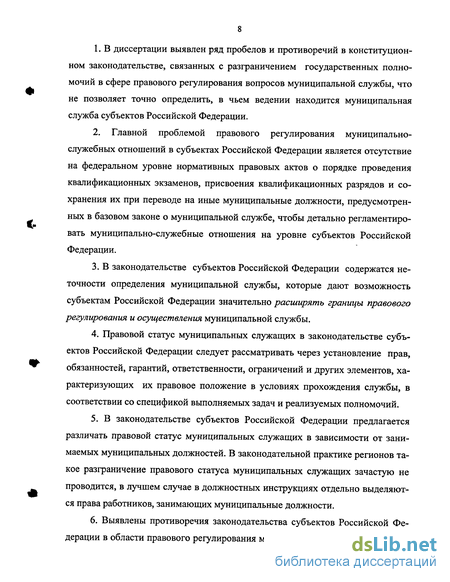 8

1. В диссертации выявлен ряд пробелов и противоречий в конституционном законодательстве, связанных с разграничением государственных полномочий в сфере правового регулирования вопросов муниципальной службы, что не позволяет точно определить, в чьем ведении находится муниципальная служба субъектов Российской Федерации.

2. Главной проблемой правового регулирования муниципально-служебных отношений в субъектах Российской Федерации является отсутствие на федеральном уровне нормативных правовых актов о порядке проведения квалификационных экзаменов, присвоения квалификационных разрядов и сохранения их при переводе на иные муниципальные должности, предусмотренных в базовом законе о муниципальной службе, чтобы детально регламентировать муниципально-служебные отношения на уровне субъектов Российской Федерации.

3. В законодательстве субъектов Российской Федерации содержатся неточности определения муниципальной службы, которые дают возможность субъектам Российской Федерации значительно расширять границы правового регулирования и осуществления муниципальной службы.

4. Правовой статус муниципальных служащих в законодательстве субъектов Российской Федерации следует рассматривать через установление прав, обязанностей, гарантий, ответственности, ограничений и других элементов, характеризующих их правовое положение в условиях прохождения службы, в соответствии со спецификой выполняемых задач и реализуемых полномочий.

5. В законодательстве субъектов Российской Федерации предлагается различать правовой статус муниципальных служащих в зависимости от занимаемых муниципальных должностей. В законодательной практике регионов такое разграничение правового статуса муниципальных служащих зачастую не проводится, в лучшем случае в должностных инструкциях отдельно выделяются права работников, занимающих муниципальные должности.

6. Выявлены противоречия законодательства субъектов Российской Федерации в области правового регулирования м

dsLib.net
библиотека диссертаций